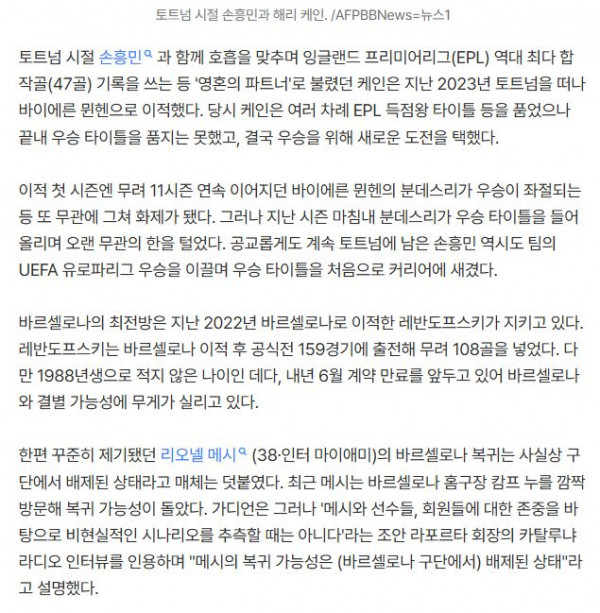 토트넘 시절 손흥민과 해리 케인. /AFPBBNews=뉴스1

토트넘 시절 손흥민 과 함께 호흡을 맞추며 잉글랜드 프리미어리그(EPL) 역대 최다 합작골(47골) 기록을 쓰는 등 '영혼의 파트너'로 불렸던 케인은 지난 2023년 토트넘을 떠나 바이에른 뮌헨으로 이적했다. 당시 케인은 여러 차례 EPL 득점왕 타이틀 등을 품었으나 끝내 우승 타이틀을 품지는 못했고, 결국 우승을 위해 새로운 도전을 택했다.

이적 첫 시즌엔 무려 11시즌 연속 이어지던 바이에른 뮌헨의 분데스리가 우승이 좌절되는 등 또 무관에 그쳐 화제가 됐다. 그러나 지난 시즌 마침내 분데스리가 우승 타이틀을 들어 올리며 오랜 무관의 한을 털었다. 공교롭게도 계속 토트넘에 남은 손흥민 역시도 팀의 UEFA 유로파리그 우승을 이끌며 우승 타이틀을 처음으로 커리어에 새겼다.

바르셀로나의 최전방은 지난 2022년 바르셀로나로 이적한 레반도프스키가 지키고 있다. 레반도프스키는 바르셀로나 이적 후 공식전 159경기에 출전해 무려 108골을 넣었다. 다만 1988년생으로 적지 않은 나이인 데다, 내년 6월 계약 만료를 앞두고 있어 바르셀로나와 결별 가능성에 무게가 실리고 있다.

한편 꾸준히 제기됐던 리오넬 메시 (38·인터 마이애미)의 바르셀로나 복귀는 사실상 구단에서 배제된 상태라고 매체는 덧붙였다. 최근 메시는 바르셀로나 홈구장 캄프 누를 깜짝 방문해 복귀 가능성이 돌았다. 가디언은 그러나 '메시와 선수들, 회원들에 대한 존중을 바탕으로 비현실적인 시나리오를 추측할 때는 아니다'라는 조안 라포르타 회장의 카탈루냐 라디오 인터뷰를 인용하며 "메시의 복귀 가능성은 (바르셀로나 구단에서) 배제된 상태"라고 설명했다.